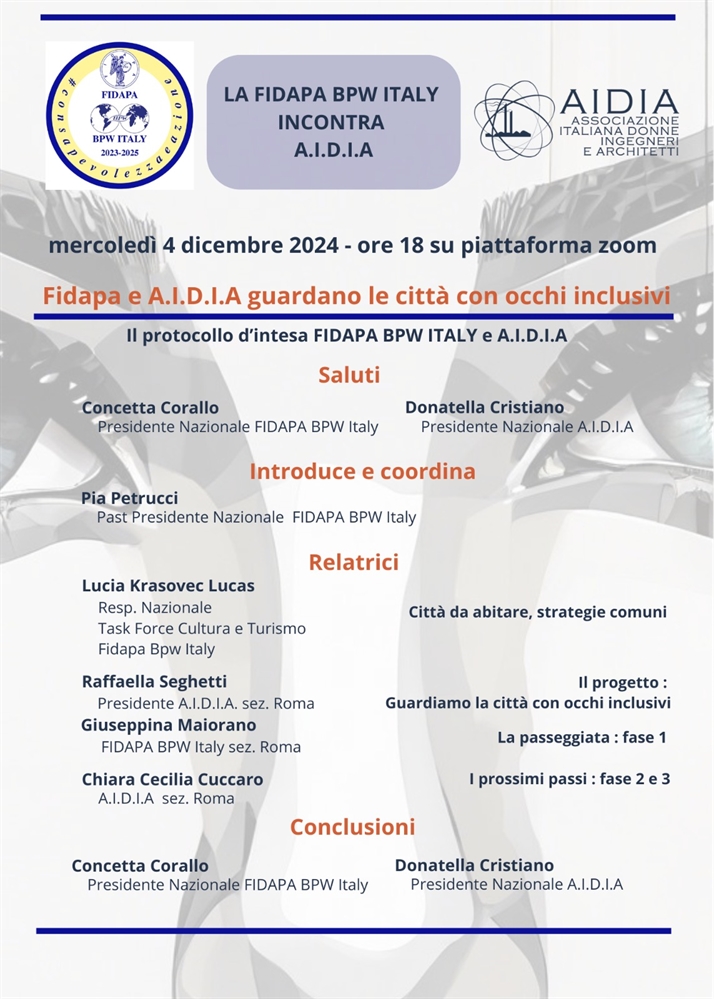 #consapevolezzaeazione
FIDAPA
BPW ITALY
2023-2025

LA FIDAPA BPW ITALY INCONTRA A.I.D.I.A

AIDIA
ASSOCIAZIONE ITALIANA DONNE INGEGNERI E ARCHITETTI

mercoledì 4 dicembre 2024 - ore 18 su piattaforma zoom

Fidapa e A.I.D.I.A guardano le città con occhi inclusivi

Il protocollo d'intesa FIDAPA BPW ITALY e A.I.D.I.A

Saluti

Concetta Corallo
Presidente Nazionale FIDAPA BPW Italy

Donatella Cristiano
Presidente Nazionale A.I.D.I.A

Introduce e coordina

Pia Petrucci
Past Presidente Nazionale FIDAPA BPW Italy

Relatrici

Lucia Krasovec Lucas
Resp. Nazionale
Task Force Cultura e Turismo
Fidapa Bpw Italy

Città da abitare, strategie comuni

Raffaella Seghetti
Presidente A.I.D.I.A. sez. Roma

Il progetto :
Guardiamo la città con occhi inclusivi

Giuseppina Maiorano
FIDAPA BPW Italy sez. Roma

La passeggiata : fase 1

Chiara Cecilia Cuccaro
A.I.D.I.A sez. Roma

I prossimi passi : fase 2 e 3

Conclusioni

Concetta Corallo
Presidente Nazionale FIDAPA BPW Italy

Donatella Cristiano
Presidente Nazionale A.I.D.I.A